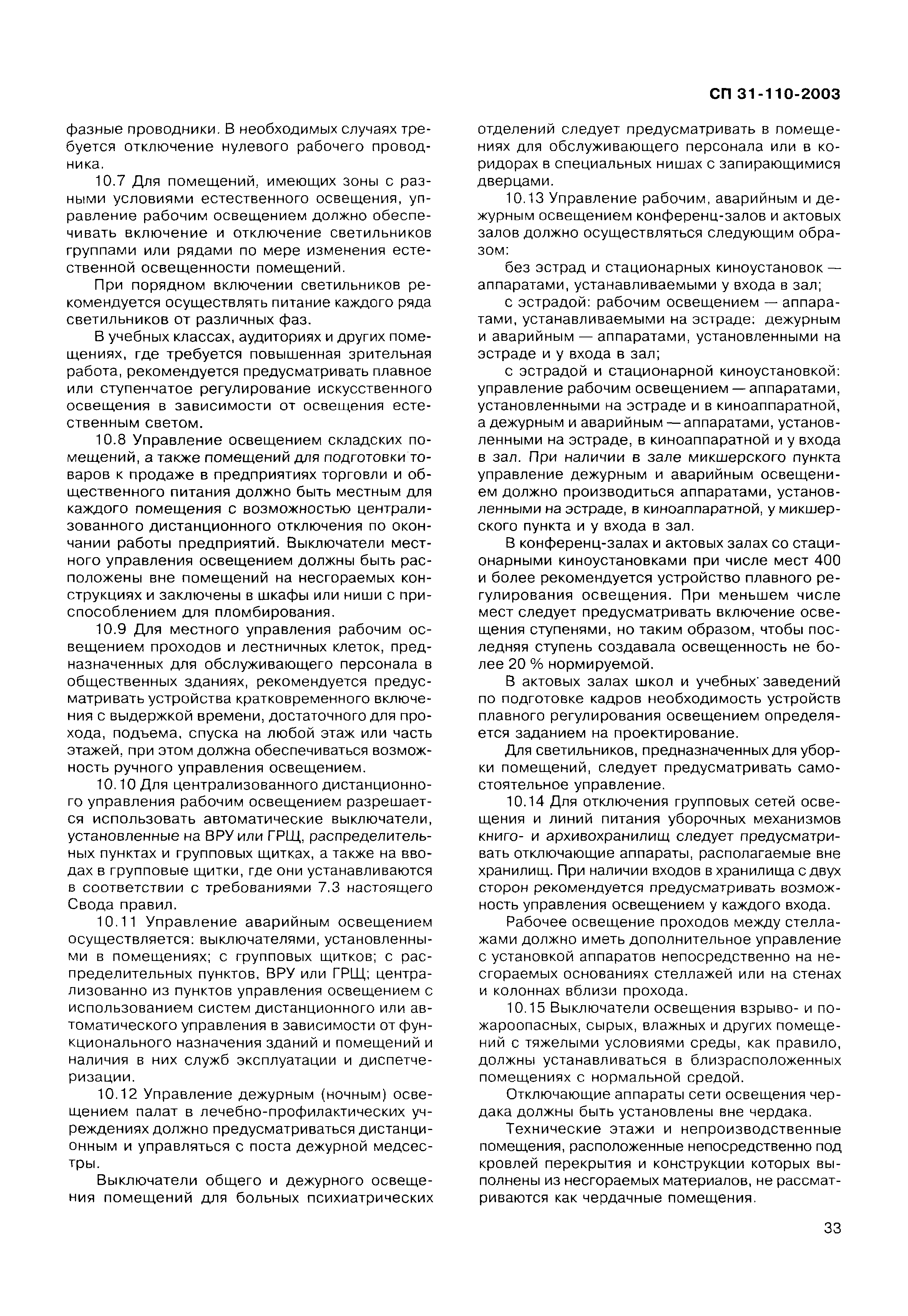 СП 31-110-2003

фазные проводники. В необходимых случаях требуется отключение нулевого рабочего проводника.

10.7 Для помещений, имеющих зоны с разными условиями естественного освещения, управление рабочим освещением должно обеспечивать включение и отключение светильников группами или рядами по мере изменения естественной освещенности помещений.

При порядном включении светильников рекомендуется осуществлять питание каждого ряда светильников от различных фаз.

В учебных классах, аудиториях и других помещениях, где требуется повышенная зрительная работа, рекомендуется предусматривать плавное или ступенчатое регулирование искусственного освещения в зависимости от освещения естественным светом.

10.8 Управление освещением складских помещений, а также помещений для подготовки товаров к продаже в предприятиях торговли и общественного питания должно быть местным для каждого помещения с возможностью централизованного дистанционного отключения по окончании работы предприятий. Выключатели местного управления освещением должны быть расположены вне помещений на несгораемых конструкциях и заключены в шкафы или ниши с приспособлением для пломбирования.

10.9 Для местного управления рабочим освещением проходов и лестничных клеток, предназначенных для обслуживающего персонала в общественных зданиях, рекомендуется предусматривать устройства кратковременного включения с выдержкой времени, достаточного для прохода, подъема, спуска на любой этаж или часть этажей, при этом должна обеспечиваться возможность ручного управления освещением.

10.10 Для централизованного дистанционного управления рабочим освещением разрешается использовать автоматические выключатели, установленные на ВРУ или ГРЩ, распределительных пунктах и групповых щитках, а также на вводах в групповые щитки, где они устанавливаются в соответствии с требованиями 7.3 настоящего Свода правил.

10.11 Управление аварийным освещением осуществляется: выключателями, установленными в помещениях; с групповых щитков; с распределительных пунктов, ВРУ или ГРЩ; централизованно из пунктов управления освещением с использованием систем дистанционного или автоматического управления в зависимости от функционального назначения зданий и помещений и наличия в них служб эксплуатации и диспетчеризации.

10.12 Управление дежурным (ночным) освещением палат в лечебно-профилактических учреждениях должно предусматриваться дистанционным и управляться с поста дежурной медсестры.

Выключатели общего и дежурного освещения помещений для больных психиатрических отделений следует предусматривать в помещениях для обслуживающего персонала или в коридорах в специальных нишах с запирающимися дверцами.

10.13 Управление рабочим, аварийным и дежурным освещением конференц-залов и актовых залов должно осуществляться следующим образом:

без эстрад и стационарных киноустановок — аппаратами, устанавливаемыми у входа в зал;

с эстрадой: рабочим освещением — аппаратами, устанавливаемыми на эстраде; дежурным и аварийным — аппаратами, установленными на эстраде и у входа в зал;

с эстрадой и стационарной киноустановкой: управление рабочим освещением — аппаратами, установленными на эстраде и в киноаппаратной, а дежурным и аварийным — аппаратами, установленными на эстраде, в киноаппаратной и у входа в зал. При наличии в зале микшерского пункта управление дежурным и аварийным освещением должно производиться аппаратами, установленными на эстраде, в киноаппаратной, у микшерского пункта и у входа в зал.

В конференц-залах и актовых залах со стационарными киноустановками при числе мест 400 и более рекомендуется устройство плавного регулирования освещения. При меньшем числе мест следует предусматривать включение освещения ступенями, но таким образом, чтобы последняя ступень создавала освещенность не более 20 % нормируемой.

В актовых залах школ и учебных заведений по подготовке кадров необходимость устройств плавного регулирования освещением определяется заданием на проектирование.

Для светильников, предназначенных для уборки помещений, следует предусматривать самостоятельное управление.

10.14 Для отключения групповых сетей освещения и линий питания уборочных механизмов книго- и архивохранилищ следует предусматривать отключающие аппараты, располагаемые вне хранилищ. При наличии входов в хранилища с двух сторон рекомендуется предусматривать возможность управления освещением у каждого входа.

Рабочее освещение проходов между стеллажами должно иметь дополнительное управление с установкой аппаратов непосредственно на несгораемых основаниях стеллажей или на стенах и колоннах вблизи прохода.

10.15 Выключатели освещения взрыво- и пожароопасных, сырых, влажных и других помещений с тяжелыми условиями среды, как правило, должны устанавливаться в близрасположенных помещениях с нормальной средой.

Отключающие аппараты сети освещения чердака должны быть установлены вне чердака.

Технические этажи и непроизводственные помещения, расположенные непосредственно под кровлей перекрытия и конструкции которых выполнены из несгораемых материалов, не рассматриваются как чердачные помещения.

33